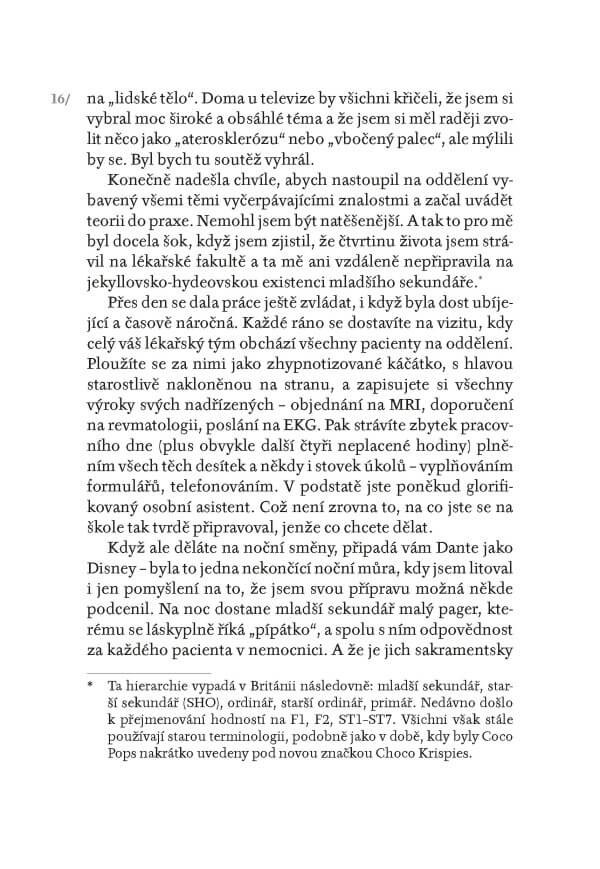 16/ na „lidské tělo“. Doma u televize by všichni křičeli, že jsem si vybral moc široké a obsáhlé téma a že jsem si měl raději zvolit něco jako „aterosklerózu“ nebo „vbočený palec“, ale mýlili by se. Byl bych tu soutěž vyhrál.

Konečně nadešla chvíle, abych nastoupil na oddělení vybavený všemi těmi vyčerpávajícími znalostmi a začal uvádět teorii do praxe. Nemohl jsem být natěšenější. A tak to pro mě byl docela šok, když jsem zjistil, že čtvrtinu života jsem strávil na lékařské fakultě a ta mě ani vzdáleně nepřipravila na jekyllovsko-hydeovskou existenci mladšího sekundáře.*

Přes den se dala práce ještě zvládat, i když byla dost ubíjející a časově náročná. Každé ráno se dostavíte na vizitu, kdy celý váš lékařský tým obchází všechny pacienty na oddělení. Ploužíte se za nimi jako zhypnotizované káčátko, s hlavou starostlivě nakloněnou na stranu, a zapisujete si všechny výroky svých nadřízených – objednání na MRI, doporučení na revmatologii, poslání na EKG. Pak strávíte zbytek pracovního dne (plus obvykle další čtyři neplacené hodiny) plněním všech těch desítek a někdy i stovek úkolů – vyplňováním formulářů, telefonováním. V podstatě jste poněkud glorifikovaný osobní asistent. Což není zrovna to, na co jste se na škole tak tvrdě připravoval, jenže co chcete dělat.

Když ale děláte na noční směny, připadá vám Dante jako Disney – byla to jedna nekončící noční můra, kdy jsem litoval i jen pomyšlení na to, že jsem svou přípravu možná někde podcenil. Na noc dostane mladší sekundář malý pager, kterému se láskyplně říká „pípátko“, a spolu s ním odpovědnost za každého pacienta v nemocnici. A že je jich sakramentsky

* Ta hierarchie vypadá v Británii následovně: mladší sekundář, starší sekundář (SHO), ordinář, starší ordinář, primář. Nedávno došlo k přejmenování hodností na F1, F2, ST1–ST7. Všichni však stále používají starou terminologii, podobně jako v době, kdy byly Coco Pops nakrátko uvedeny pod novou značkou Choco Krispies.